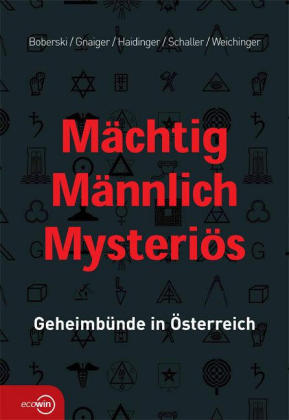 Boberski / Gnaiger / Haidinger / Schaller / Weichinger

Mächtig
Männlich
Mysteriös

Geheimbünde in Österreich

ecowin